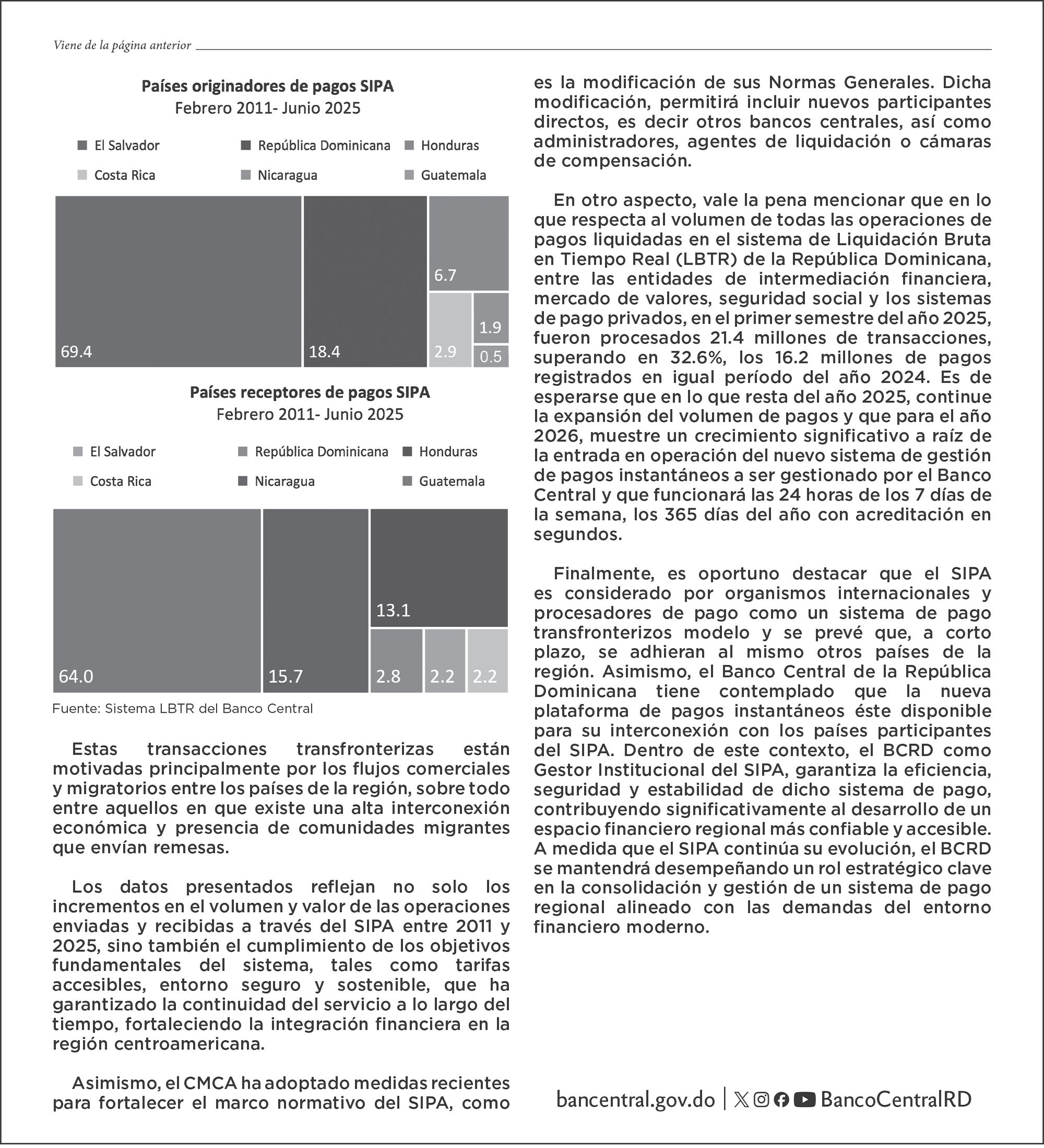 Viene de la página anterior

Países originadores de pagos SIPA
Febrero 2011- Junio 2025

El Salvador
República Dominicana
Honduras
Costa Rica
Nicaragua
Guatemala

69.4
18.4
6.7
2.9
1.9
0.5

Países receptores de pagos SIPA
Febrero 2011- Junio 2025

El Salvador
República Dominicana
Honduras
Costa Rica
Nicaragua
Guatemala

64.0
15.7
13.1
2.8
2.2
2.2

Fuente: Sistema LBTR del Banco Central

Estas transacciones transfronterizas están motivadas principalmente por los flujos comerciales y migratorios entre los países de la región, sobre todo entre aquellos en que existe una alta interconexión económica y presencia de comunidades migrantes que envían remesas.

Los datos presentados reflejan no solo los incrementos en el volumen y valor de las operaciones enviadas y recibidas a través del SIPA entre 2011 y 2025, sino también el cumplimiento de los objetivos fundamentales del sistema, tales como tarifas accesibles, entorno seguro y sostenible, que ha garantizado la continuidad del servicio a lo largo del tiempo, fortaleciendo la integración financiera en la región centroamericana.

Asimismo, el CMCA ha adoptado medidas recientes para fortalecer el marco normativo del SIPA, como es la modificación de sus Normas Generales. Dicha modificación, permitirá incluir nuevos participantes directos, es decir otros bancos centrales, así como administradores, agentes de liquidación o cámaras de compensación.

En otro aspecto, vale la pena mencionar que en lo que respecta al volumen de todas las operaciones de pagos liquidadas en el sistema de Liquidación Bruta en Tiempo Real (LBTR) de la República Dominicana, entre las entidades de intermediación financiera, mercado de valores, seguridad social y los sistemas de pago privados, en el primer semestre del año 2025, fueron procesados 21.4 millones de transacciones, superando en 32.6%, los 16.2 millones de pagos registrados en igual período del año 2024. Es de esperarse que en lo que resta del año 2025, continue la expansión del volumen de pagos y que para el año 2026, muestre un crecimiento significativo a raíz de la entrada en operación del nuevo sistema de gestión de pagos instantáneos a ser gestionado por el Banco Central y que funcionará las 24 horas de los 7 días de la semana, los 365 días del año con acreditación en segundos.

Finalmente, es oportuno destacar que el SIPA es considerado por organismos internacionales y procesadores de pago como un sistema de pago transfronterizos modelo y se prevé que, a corto plazo, se adhieran al mismo otros países de la región. Asimismo, el Banco Central de la República Dominicana tiene contemplado que la nueva plataforma de pagos instantáneos éste disponible para su interconexión con los países participantes del SIPA. Dentro de este contexto, el BCRD como Gestor Institucional del SIPA, garantiza la eficiencia, seguridad y estabilidad de dicho sistema de pago, contribuyendo significativamente al desarrollo de un espacio financiero regional más confiable y accesible. A medida que el SIPA continúa su evolución, el BCRD se mantendrá desempeñando un rol estratégico clave en la consolidación y gestión de un sistema de pago regional alineado con las demandas del entorno financiero moderno.

bancentral.gov.do | BancoCentralRD